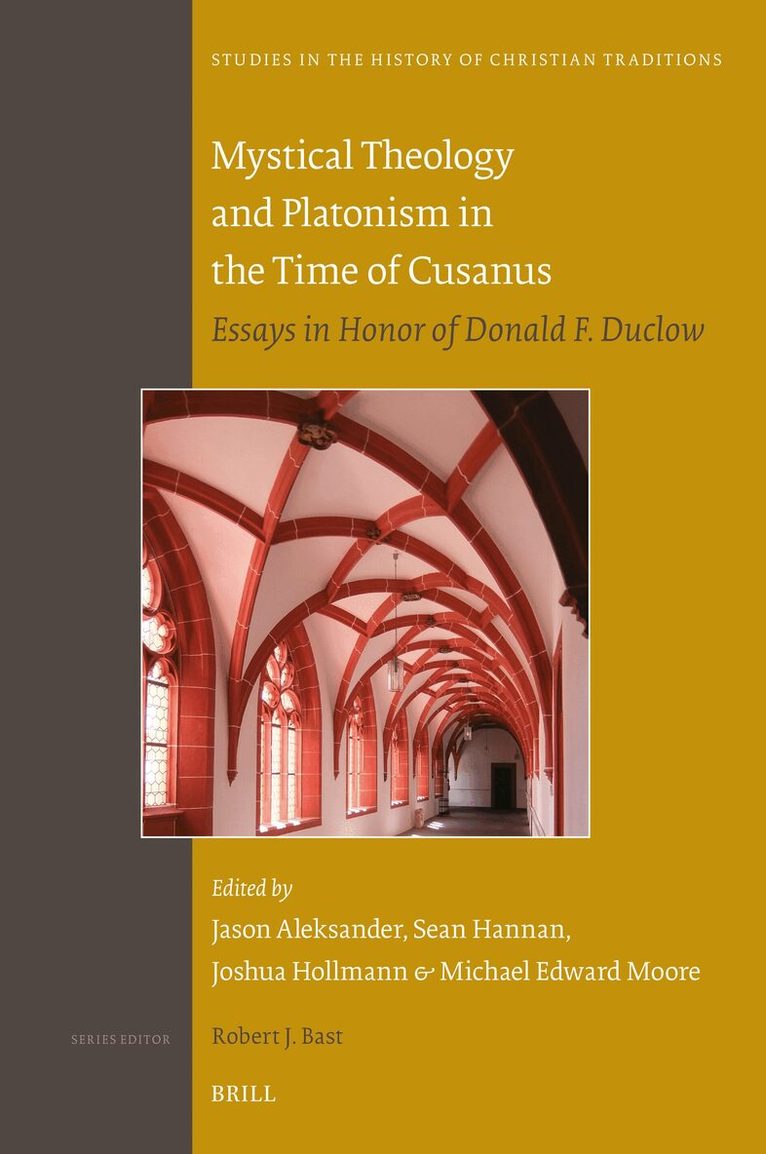 STUDIES IN THE HISTORY OF CHRISTIAN TRADITIONS

Mystical Theology and Platonism in the Time of Cusanus

Essays in Honor of Donald F. Duclow

Edited by

Jason Aleksander, Sean Hannan, Joshua Hollmann & Michael Edward Moore

SERIES EDITOR

Robert J. Bast

BRILL